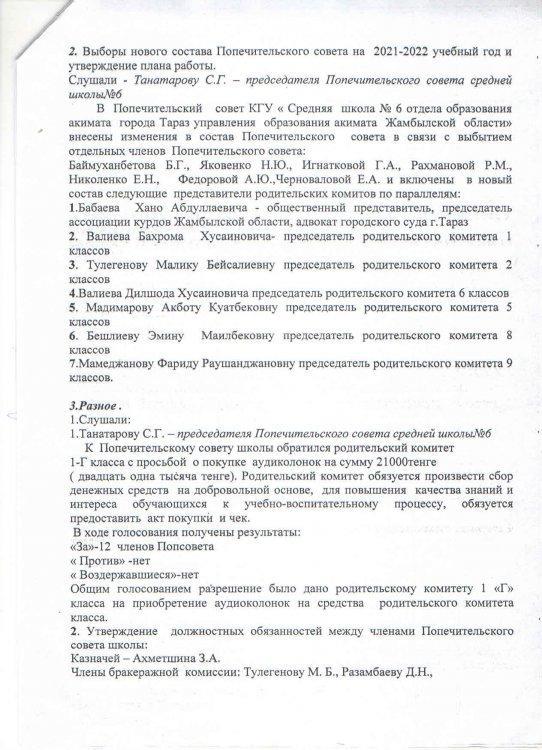 2. Выборы нового состава Попечительского совета на 2021-2022 учебный год и утверждение плана работы.
Слушали - Танатарову С.Г. – председателя Попечительского совета средней школы№6

В Попечительский совет КГУ « Средняя школа № 6 отдела образования акимата города Тараз управления образования акимата Жамбылской области» внесены изменения в состав Попечительского совета в связи с выбытием отдельных членов Попечительского совета:
Баймуханбетова Б.Г., Яковенко Н.Ю., Игнатковой Г.А., Рахмановой Р.М., Николенко Е.Н., Федоровой А.Ю.,Черноваловой Е.А. и включены в новый состав следующие представители родительских комитов по параллелям:
1.Бабаева Хано Абдуллаевича - общественный представитель, председатель ассоциации курдов Жамбылской области, адвокат городского суда г.Тараз
2. Валиева Бахрома Хусаиновича- председатель родительского комитета 1 классов
3. Тулегенову Малику Бейсалиевну председатель родительского комитета 2 классов
4.Валиева Дилшода Хусаиновича председатель родительского комитета 6 классов
5. Мадимарову Акботу Куатбековну председатель родительского комитета 5 классов
6. Бешлиеву Эмину Маилбековну председатель родительского комитета 8 классов
7.Мамеджанову Фариду Раушанджановну председатель родительского комитета 9 классов.

3.Разное .
1.Слушали:
1.Танатарову С.Г. – председателя Попечительского совета средней школы№6
К Попечительскому совету школы обратился родительский комитет 1-Г класса с просьбой о покупке аудиоколонок на сумму 21000тенге ( двадцать одна тысяча тенге). Родительский комитет обязуется произвести сбор денежных средств на добровольной основе, для повышения качества знаний и интереса обучающихся к учебно-воспитательному процессу, обязуется предоставить акт покупки и чек.
В ходе голосования получены результаты:
«За»-12 членов Попсовета
« Против» -нет
« Воздержавшиеся»-нет
Общим голосованием разрешение было дано родительскому комитету 1 «Г» класса на приобретение аудиоколонок на средства родительского комитета класса.
2. Утверждение должностных обязанностей между членами Попечительского совета школы:
Казначей – Ахметшина З.А.
Члены бракеражной комиссии: Тулегенову М. Б., Разамбаеву Д.Н.,